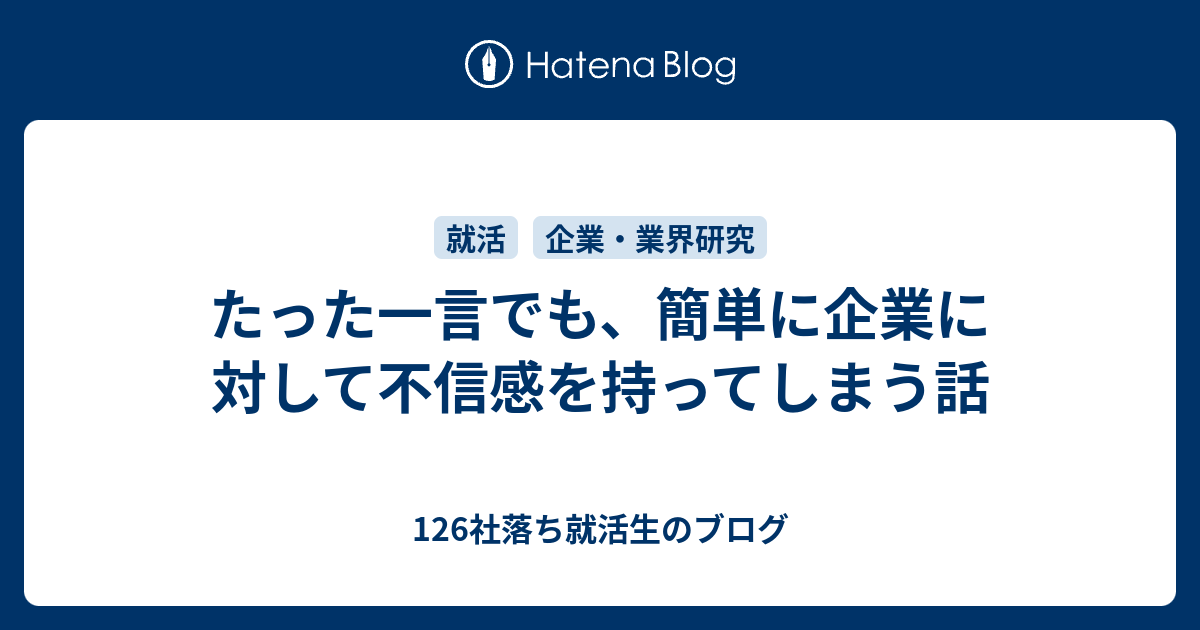 Hatena Blog

就活 企業・業界研究

たった一言でも、簡単に企業に対して不信感を持ってしまう話

126社落ち就活生のブログ